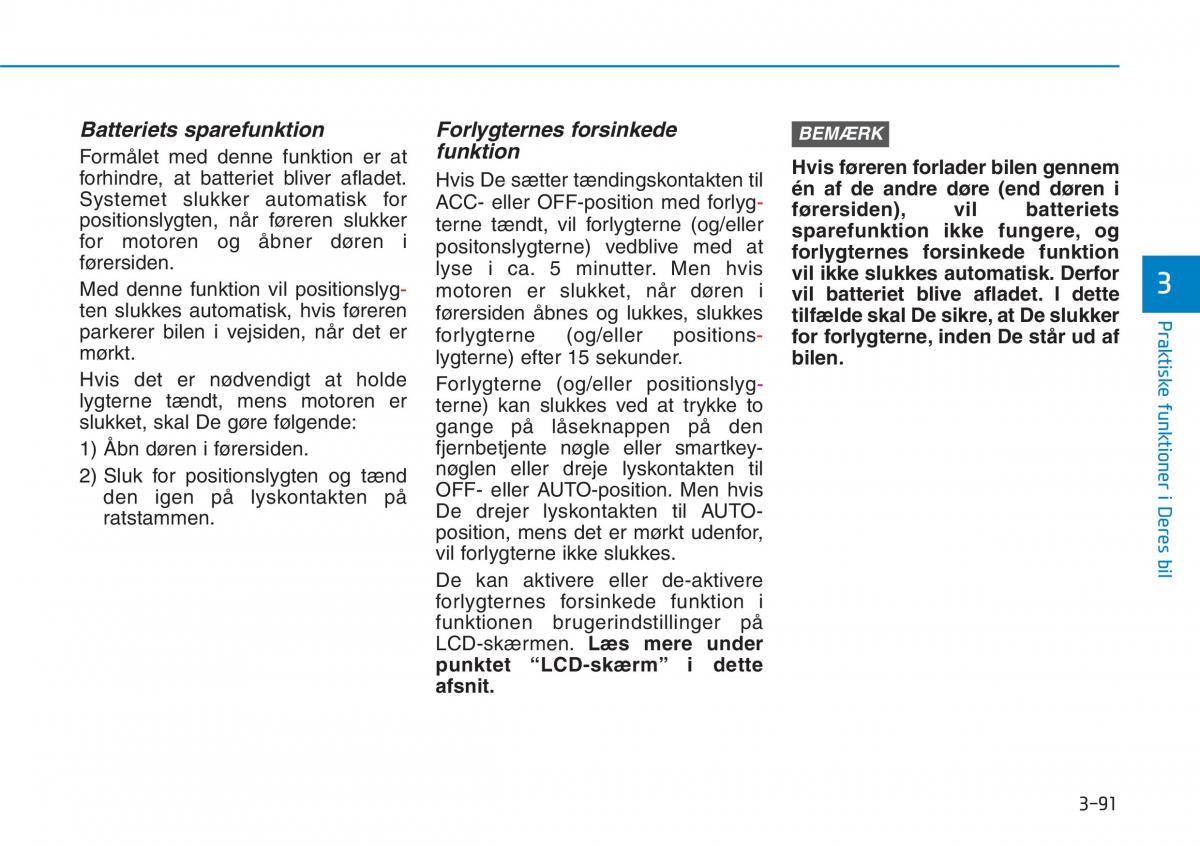 Batteriets sparefunktion

Formålet med denne funktion er at forhindre, at batteriet bliver afladet. Systemet slukker automatisk for positionslygten, når føreren slukker for motoren og åbner døren i førersiden.

Med denne funktion vil positionslygten slukkes automatisk, hvis føreren parkerer bilen i vejsiden, når det er mørkt.

Hvis det er nødvendigt at holde lygterne tændt, mens motoren er slukket, skal De gøre følgende:

1) Åbn døren i førersiden.

2) Sluk for positionslygten og tænd den igen på lyskontakten på ratstammen.

Forlygternes forsinkede funktion

Hvis De sætter tændingskontakten til ACC- eller OFF-position med forlygterne tændt, vil forlygterne (og/eller positonslygterne) vedblive med at lyse i ca. 5 minutter. Men hvis motoren er slukket, når døren i førersiden åbnes og lukkes, slukkes forlygterne (og/eller positionslygterne) efter 15 sekunder.

Forlygterne (og/eller positionslygterne) kan slukkes ved at trykke to gange på låseknappen på den fjernbetjente nøgle eller smartkeynøglen eller dreje lyskontakten til OFF- eller AUTO-position. Men hvis De drejer lyskontakten til AUTO-position, mens det er mørkt udenfor, vil forlygterne ikke slukkes.

De kan aktivere eller de-aktivere forlygternes forsinkede funktion i funktionen brugerindstillinger på LCD-skærmen. Læs mere under punktet “LCD-skærm” i dette afsnit.

BEMÆRK

Hvis føreren forlader bilen gennem én af de andre døre (end døren i førersiden), vil batteriets sparefunktion ikke fungere, og forlygternes forsinkede funktion vil ikke slukkes automatisk. Derfor vil batteriet blive afladet. I dette tilfælde skal De sikre, at De slukker for forlygterne, inden De står ud af bilen.

3

Praktiske funktioner i Deres bil

3-91